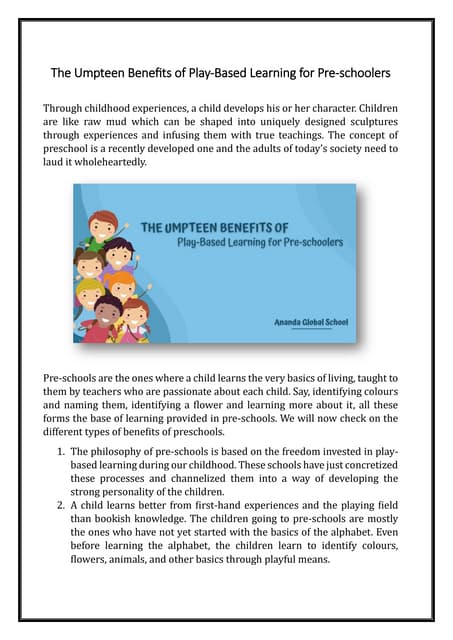 The Umpteen Benefits of Play-Based Learning for Pre-schoolers

Through childhood experiences, a child develops his or her character. Children are like raw mud which can be shaped into uniquely designed sculptures through experiences and infusing them with true teachings. The concept of preschool is a recently developed one and the adults of today's society need to laud it wholeheartedly.

THE UMPTEEN BENEFITS OF
Play-Based Learning for Pre-schoolers

Ananda Global School

Pre-schools are the ones where a child learns the very basics of living, taught to them by teachers who are passionate about each child. Say, identifying colours and naming them, identifying a flower and learning more about it, all these forms the base of learning provided in pre-schools. We will now check on the different types of benefits of preschools.

1. The philosophy of pre-schools is based on the freedom invested in play-based learning during our childhood. These schools have just concretized these processes and channelized them into a way of developing the strong personality of the children.
2. A child learns better from first-hand experiences and the playing field than bookish knowledge. The children going to pre-schools are mostly the ones who have not yet started with the basics of the alphabet. Even before learning the alphabet, the children learn to identify colours, flowers, animals, and other basics through playful means.